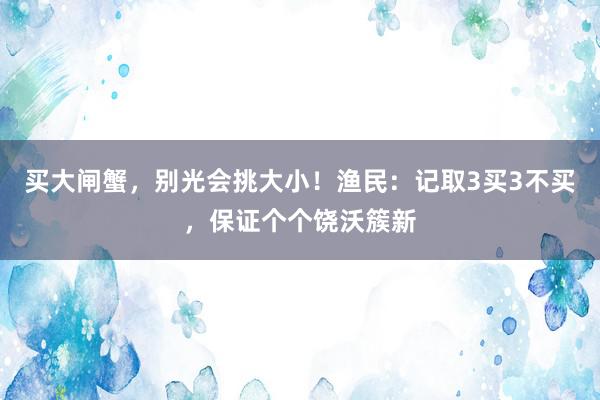 买大闸蟹，别光会挑大小！渔民：记取3买3不买，保证个个饶沃簇新